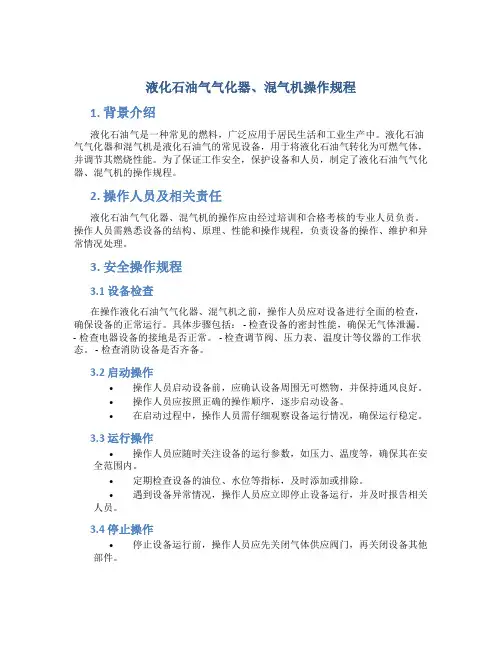 液化石油气气化器、混气机操作规程

1. 背景介绍

液化石油气是一种常见的燃料，广泛应用于居民生活和工业生产中。液化石油气气化器和混气机是液化石油气的常见设备，用于将液化石油气转化为可燃气体，并调节其燃烧性能。为了保证工作安全，保护设备和人员，制定了液化石油气气化器、混气机的操作规程。

2. 操作人员及相关责任

液化石油气气化器、混气机的操作应由经过培训和合格考核的专业人员负责。操作人员需熟悉设备的结构、原理、性能和操作规程，负责设备的操作、维护和异常情况处理。

3. 安全操作规程

3.1 设备检查

在操作液化石油气气化器、混气机之前，操作人员应对设备进行全面的检查，确保设备的正常运行。具体步骤包括： - 检查设备的密封性能，确保无气体泄漏。 - 检查电器设备的接地是否正常。 - 检查调节阀、压力表、温度计等仪器的工作状态。 - 检查消防设备是否齐备。

3.2 启动操作

• 操作人员启动设备前，应确认设备周围无可燃物，并保持通风良好。
• 操作人员应按照正确的操作顺序，逐步启动设备。
• 在启动过程中，操作人员需仔细观察设备运行情况，确保运行稳定。

3.3 运行操作

• 操作人员应随时关注设备的运行参数，如压力、温度等，确保其在安全范围内。
• 定期检查设备的油位、水位等指标，及时添加或排除。
• 遇到设备异常情况，操作人员应立即停止设备运行，并及时报告相关人员。

3.4 停止操作

• 停止设备运行前，操作人员应先关闭气体供应阀门，再关闭设备其他部件。